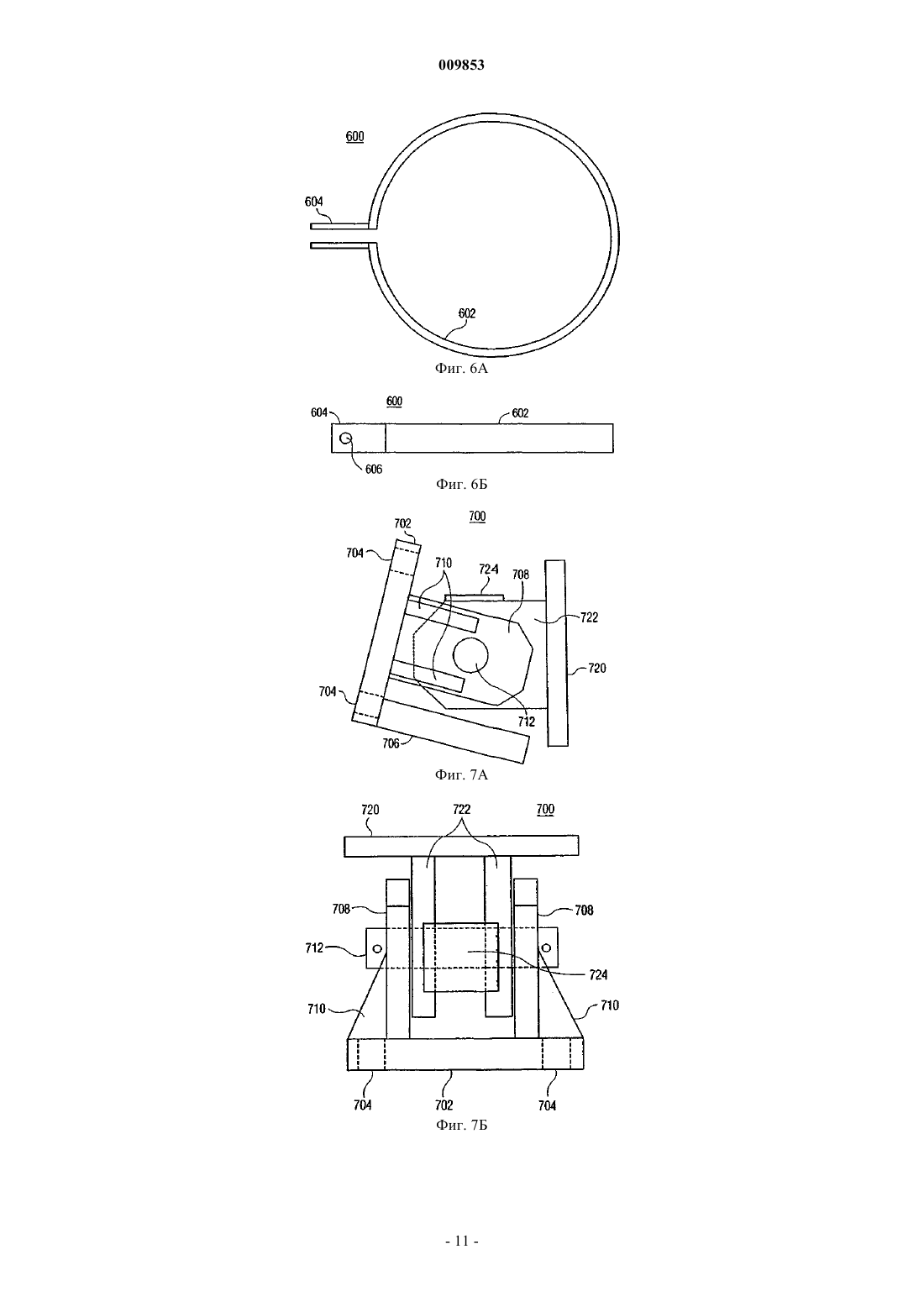 009853

600

604

602

Фиг. 6А

604

600

602

606

Фиг. 6Б

700

702

704

710

724

708

722

720

704

712

706

Фиг. 7А

720

722

700

708

708

712

724

710

710

704

702

704

Фиг. 7Б

- 11 -